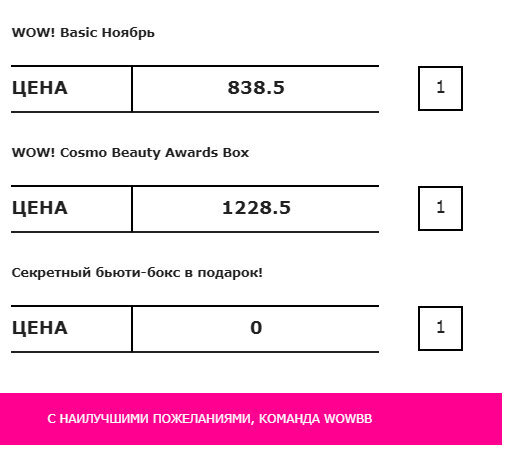 WOW! Basic Ноябрь

| ЦЕНА | 838.5 |
|---|---|

1

WOW! Cosmo Beauty Awards Box

| ЦЕНА | 1228.5 |
|---|---|

1

Секретный бьюти-бокс в подарок!

| ЦЕНА | 0 |
|---|---|

1

С НАИЛУЧШИМИ ПОЖЕЛАНИЯМИ, КОМАНДА WOWBB